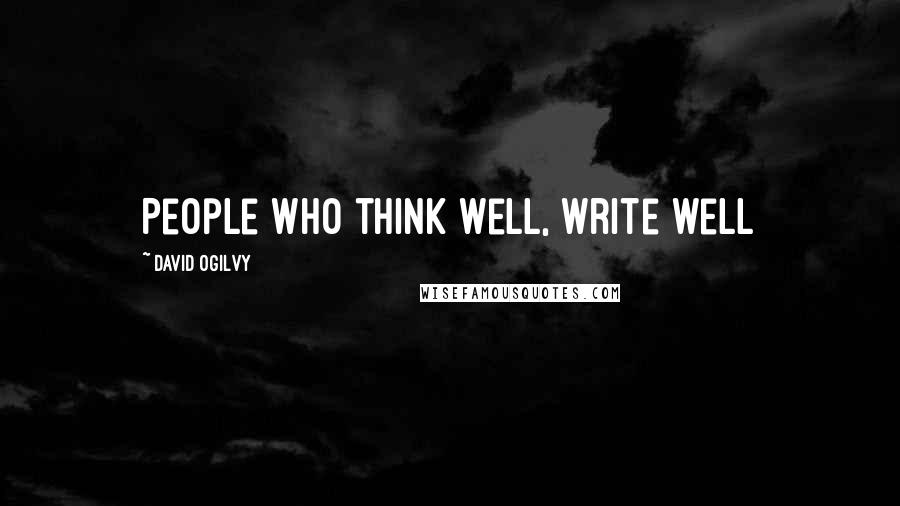 PEOPLE WHO THINK WELL, WRITE WELL

~ DAVID OGILVY

WISEFAMOUSQUOTES.COM